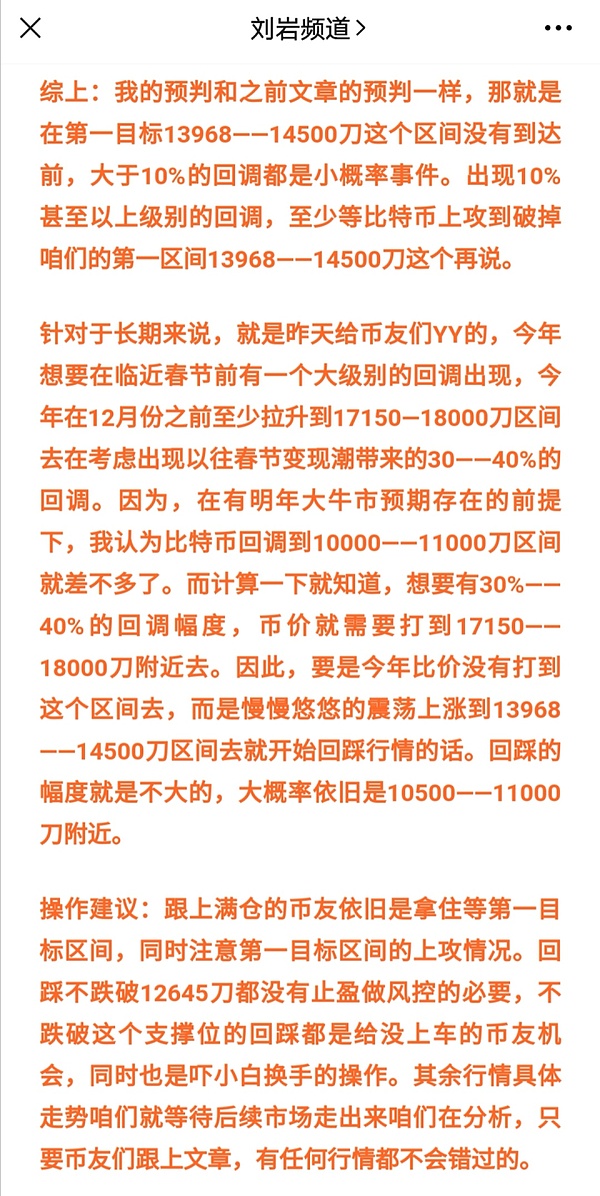 刘岩频道 >

综上：我的预判和之前文章的预判一样，那就是在第一目标13968——14500刀这个区间没有到达前，大于10%的回调都是小概率事件。出现10%甚至以上级别的回调，至少等比特币上攻到破掉咱们的第一区间13968——14500刀这个再说。

针对于长期来说，就是昨天给币友们YY的，今年想要在临近春节前有一个大级别的回调出现，今年在12月份之前至少拉升到17150—18000刀区间去在考虑出现以往春节变现潮带来的30——40%的回调。因为，在有明年大牛市预期存在的前提下，我认为比特币回调到10000——11000刀区间就差不多了。而计算一下就知道，想要有30%——40%的回调幅度，币价就需要打到17150——18000刀附近去。因此，要是今年比价没有打到这个区间去，而是慢慢悠悠的震荡上涨到13968——14500刀区间去就开始回踩行情的话。回踩的幅度就是不大的，大概率依旧是10500——11000刀附近。

操作建议：跟上满仓的币友依旧是拿住等第一目标区间，同时注意第一目标区间的上攻情况。回踩不跌破12645刀都没有止盈做风控的必要，不跌破这个支撑位的回踩都是给没上车的币友机会，同时也是吓小白换手的操作。其余行情具体走势咱们就等待后续市场走出来咱们在分析，只要币友们跟上文章，有任何行情都不会错过的。